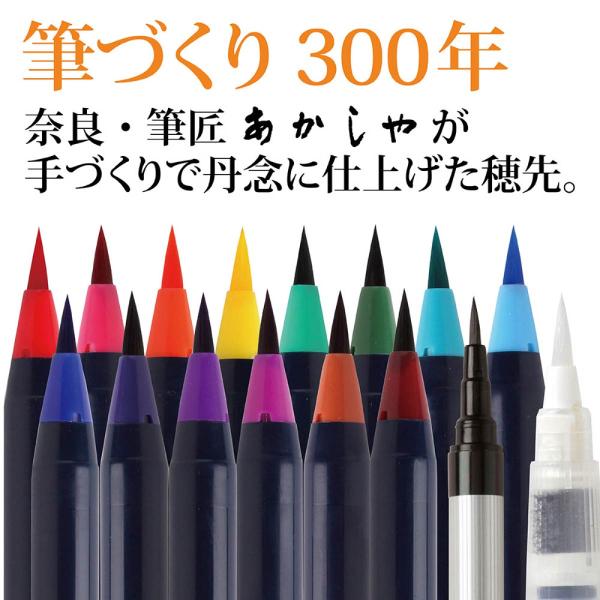 筆づくり 300年

奈良・筆匠 あかしや が
手づくりで丹念に仕上げた穂先。